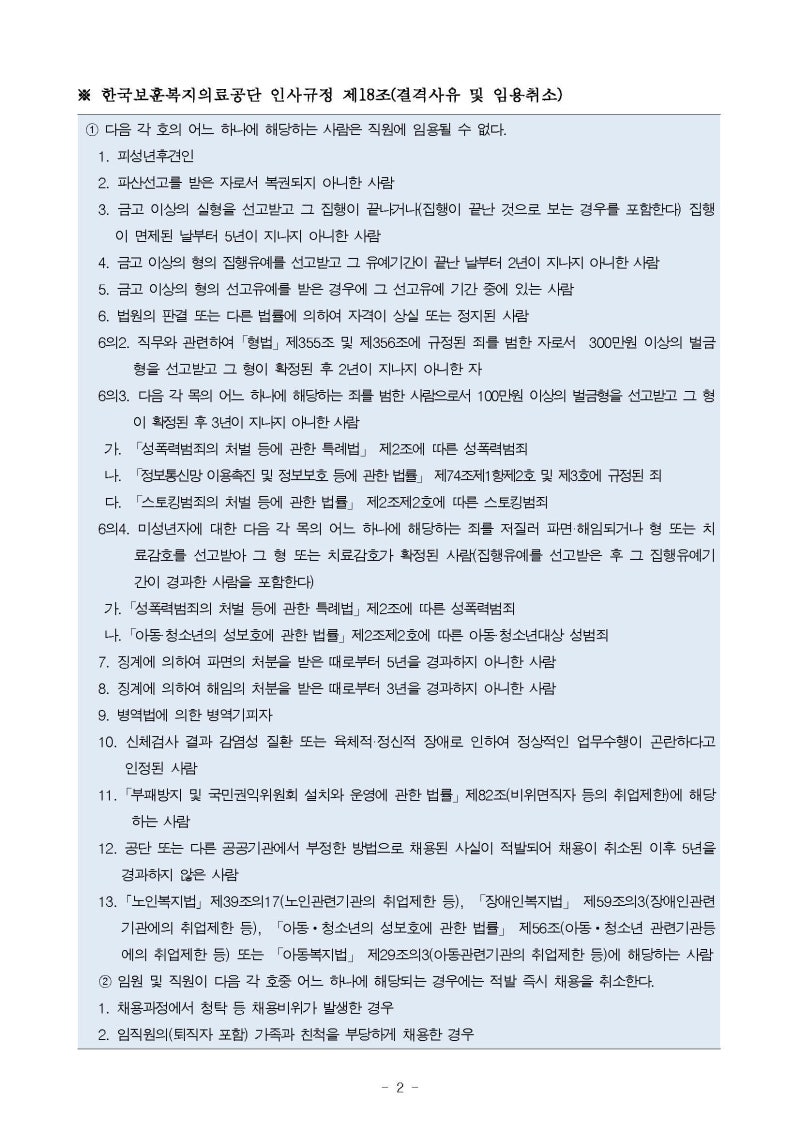 ※ 한국보훈복지의료공단 인사규정 제18조(결격사유 및 임용취소)

① 다음 각 호의 어느 하나에 해당하는 사람은 직원에 임용될 수 없다.

1. 피성년후견인

2. 파산선고를 받은 자로서 복권되지 아니한 사람

3. 금고 이상의 실형을 선고받고 그 집행이 끝나거나(집행이 끝난 것으로 보는 경우를 포함한다) 집행이 면제된 날부터 5년이 지나지 아니한 사람

4. 금고 이상의 형의 집행유예를 선고받고 그 유예기간이 끝난 날부터 2년이 지나지 아니한 사람

5. 금고 이상의 형의 선고유예를 받은 경우에 그 선고유예 기간 중에 있는 사람

6. 법원의 판결 또는 다른 법률에 의하여 자격이 상실 또는 정지된 사람

6의2. 직무와 관련하여 「형법」 제355조 및 제356조에 규정된 죄를 범한 자로서 300만원 이상의 벌금형을 선고받고 그 형이 확정된 후 2년이 지나지 아니한 자

6의3. 다음 각 목의 어느 하나에 해당하는 죄를 범한 사람으로서 100만원 이상의 벌금형을 선고받고 그 형이 확정된 후 3년이 지나지 아니한 사람

가. 「성폭력범죄의 처벌 등에 관한 특례법」 제2조에 따른 성폭력범죄

나. 「정보통신망 이용촉진 및 정보보호 등에 관한 법률」 제74조제1항제2호 및 제3호에 규정된 죄

다. 「스토킹범죄의 처벌 등에 관한 법률」 제2조제2호에 따른 스토킹범죄

6의4. 미성년자에 대한 다음 각 목의 어느 하나에 해당하는 죄를 저질러 파면·해임되거나 형 또는 치료감호를 선고받아 그 형 또는 치료감호가 확정된 사람(집행유예를 선고받은 후 그 집행유예기간이 경과한 사람을 포함한다)

가. 「성폭력범죄의 처벌 등에 관한 특례법」 제2조에 따른 성폭력범죄

나. 「아동·청소년의 성보호에 관한 법률」 제2조제2호에 따른 아동·청소년대상 성범죄

7. 징계에 의하여 파면의 처분을 받은 때로부터 5년을 경과하지 아니한 사람

8. 징계에 의하여 해임의 처분을 받은 때로부터 3년을 경과하지 아니한 사람

9. 병역법에 의한 병역기피자

10. 신체검사 결과 감염성 질환 또는 육체적·정신적 장애로 인하여 정상적인 업무수행이 곤란하다고 인정된 사람

11. 「부패방지 및 국민권익위원회 설치와 운영에 관한 법률」 제82조(비위면직자 등의 취업제한)에 해당하는 사람

12. 공단 또는 다른 공공기관에서 부정한 방법으로 채용된 사실이 적발되어 채용이 취소된 이후 5년을 경과하지 않은 사람

13. 「노인복지법」 제39조의17(노인관련기관의 취업제한 등), 「장애인복지법」 제59조의3(장애인관련기관에의 취업제한 등), 「아동·청소년의 성보호에 관한 법률」 제56조(아동·청소년 관련기관등에의 취업제한 등) 또는 「아동복지법」 제29조의3(아동관련기관의 취업제한 등)에 해당하는 사람

② 임원 및 직원이 다음 각 호중 어느 하나에 해당되는 경우에는 적발 즉시 채용을 취소한다.

1. 채용과정에서 청탁 등 채용비위가 발생한 경우

2. 임직원의(퇴직자 포함) 가족과 친척을 부당하게 채용한 경우

- 2 -